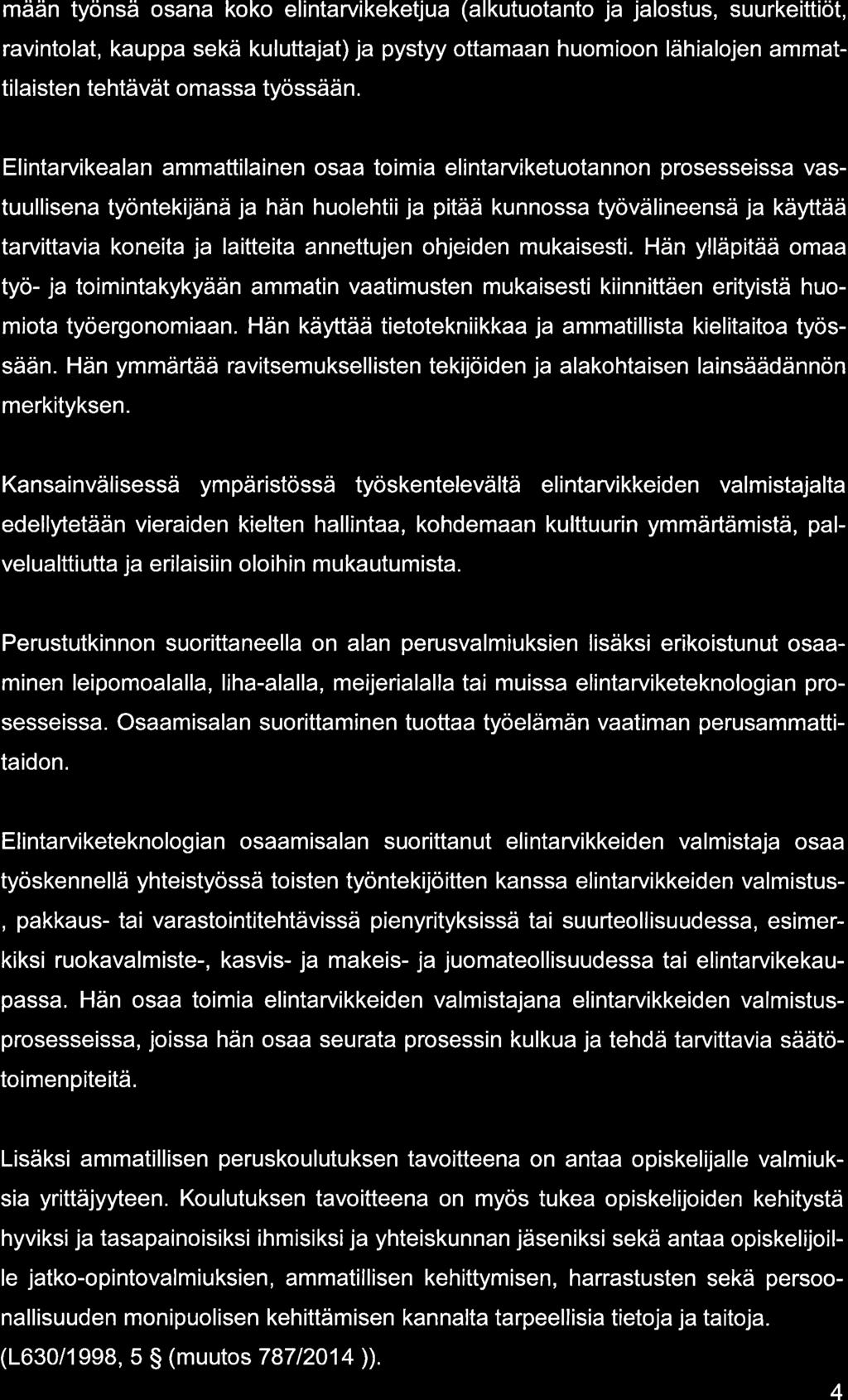 mään työnsä osana koko elintarvikeketjua (alkutuotanto ja jalostus, suurkeittiöt, ravintolat, kauppa sekä kuluttajat) ja pystyy ottamaan huomioon lähialojen ammattilaisten tehtävät omassa työssään.

Elintarvikealan ammattilainen osaa toimia elintarviketuotannon prosesseissa vastuullisena työntekijänä ja hän huolehtii ja pitää kunnossa työvälineensä ja käyttää tarvittavia koneita ja laitteita annettujen ohjeiden mukaisesti. Hän ylläpitää omaa työ- ja toimintakykyään ammatin vaatimusten mukaisesti kiinnittäen erityistä huomiota työergonomiaan. Hän käyttää tietotekniikkaa ja ammatillista kielitaitoa työssään. Hän ymmärtää ravitsemuksellisten tekijöiden ja alakohtaisen lainsäädännön merkityksen.

Kansainvälisessä ympäristössä työskentelevältä elintarvikkeiden valmistajalta edellytetään vieraiden kielten hallintaa, kohdemaan kulttuurin ymmärtämistä, palvelualttiutta ja erilaisiin oloihin mukautumista.

Perustutkinnon suorittaneella on alan perusvalmiuksien lisäksi erikoistunut osaaminen leipomoalalla, liha-alalla, meijerialalla tai muissa elintarviketeknologian prosesseissa. Osaamisalan suorittaminen tuottaa työelämän vaatiman perusammattitaidon.

Elintarviketeknologian osaamisalan suorittanut elintarvikkeiden valmistaja osaa työskennellä yhteistyössä toisten työntekijöitten kanssa elintarvikkeiden valmistus-, pakkaus- tai varastointitehtävissä pienyrityksissä tai suurteollisuudessa, esimerkiksi ruokavalmiste-, kasvis- ja makeis- ja juomateollisuudessa tai elintarvikekaupassa. Hän osaa toimia elintarvikkeiden valmistajana elintarvikkeiden valmistusprosesseissa, joissa hän osaa seurata prosessin kulkua ja tehdä tarvittavia säätötoimenpiteitä.

Lisäksi ammatillisen peruskoulutuksen tavoitteena on antaa opiskelijalle valmiuksia yrittäjyyteen. Koulutuksen tavoitteena on myös tukea opiskelijoiden kehitystä hyviksi ja tasapainoisiksi ihmisiksi ja yhteiskunnan jäseniksi sekä antaa opiskelijoille jatko-opintovalmiuksien, ammatillisen kehittymisen, harrastusten sekä persoonallisuuden monipuolisen kehittämisen kannalta tarpeellisia tietoja ja taitoja. (L630/1998, 5 § (muutos 787/2014 )).

4